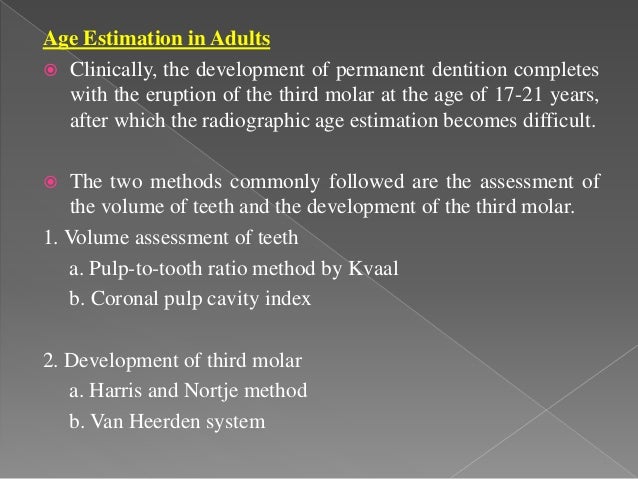 Age Estimation in Adults

Clinically, the development of permanent dentition completes with the eruption of the third molar at the age of 17-21 years, after which the radiographic age estimation becomes difficult.

The two methods commonly followed are the assessment of the volume of teeth and the development of the third molar.

1. Volume assessment of teeth
a. Pulp-to-tooth ratio method by Kvaal
b. Coronal pulp cavity index

2. Development of third molar
a. Harris and Nortje method
b. Van Heerden system